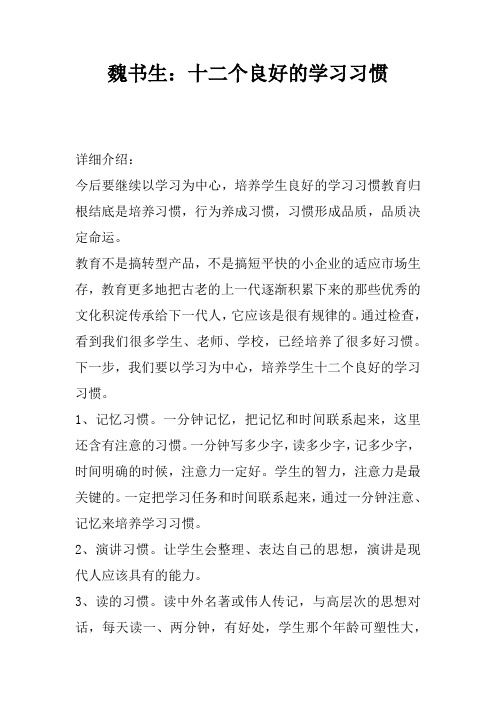 魏书生：十二个良好的学习习惯

详细介绍：

今后要继续以学习为中心，培养学生良好的学习习惯教育归根结底是培养习惯，行为养成习惯，习惯形成品质，品质决定命运。

教育不是搞转型产品，不是搞短平快的小企业的适应市场生存，教育更多地把古老的上一代逐渐积累下来的那些优秀的文化积淀传承给下一代人，它应该是很有规律的。通过检查，看到我们很多学生、老师、学校，已经培养了很多好习惯。下一步，我们要以学习为中心，培养学生十二个良好的学习习惯。

1、记忆习惯。一分钟记忆，把记忆和时间联系起来，这里还含有注意的习惯。一分钟写多少字，读多少字，记多少字，时间明确的时候，注意力一定好。学生的智力，注意力是最关键的。一定把学习任务和时间联系起来，通过一分钟注意、记忆来培养学习习惯。

2、演讲习惯。让学生会整理、表达自己的思想，演讲是现代人应该具有的能力。

3、读的习惯。读中外名著或伟人传记，与高层次的思想对话，每天读一、两分钟，有好处，学生那个年龄可塑性大，